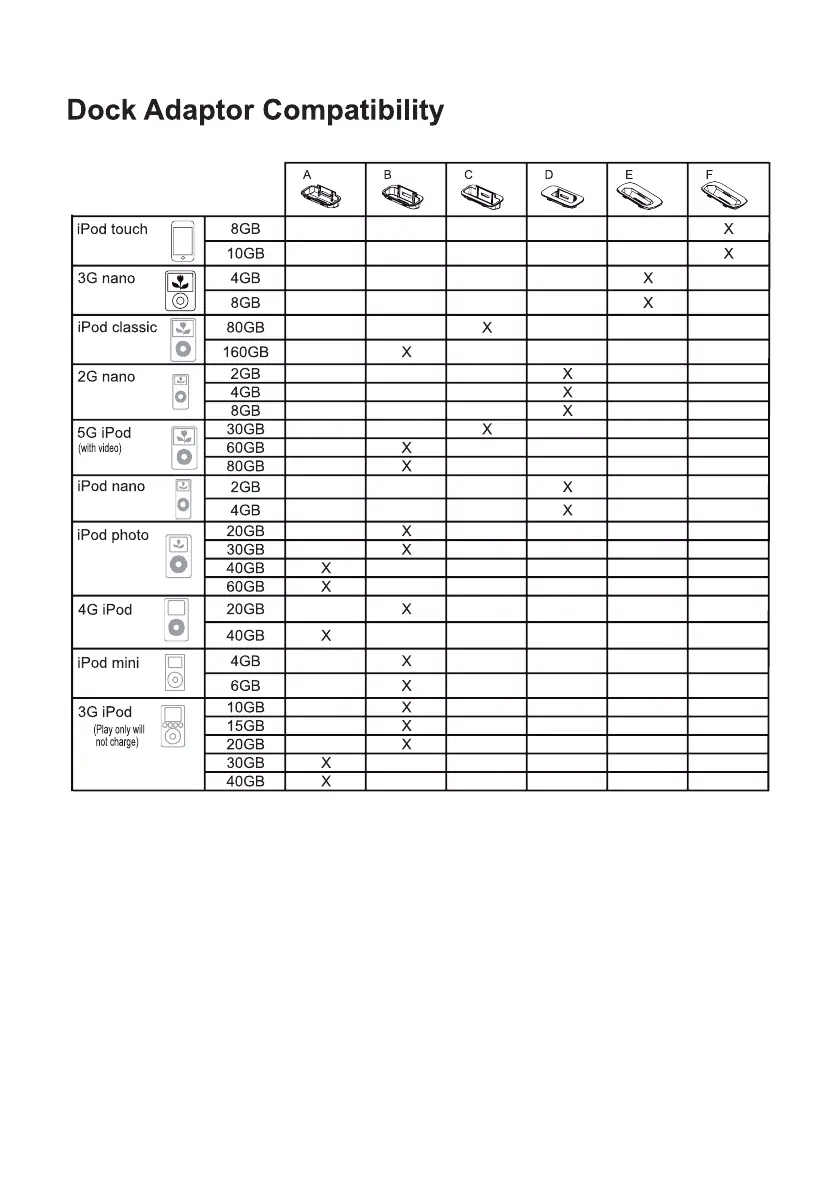 Dock Adaptor Compatibility

| | | A | B | C | D | E | F |
|---|---|---|---|---|---|---|---|
| iPod touch | 8GB | | | | | | X |
| | 10GB | | | | | | X |
| 3G nano | 4GB | | | | | X | |
| | 8GB | | | | | X | |
| iPod classic | 80GB | | | X | | | |
| | 160GB | | X | | | | |
| 2G nano | 2GB | | | | X | | |
| | 4GB | | | | X | | |
| | 8GB | | | | X | | |
| 5G iPod (with video) | 30GB | | | X | | | |
| | 60GB | | X | | | | |
| | 80GB | | X | | | | |
| iPod nano | 2GB | | | | X | | |
| | 4GB | | | | X | | |
| iPod photo | 20GB | | X | | | | |
| | 30GB | | X | | | | |
| | 40GB | X | | | | | |
| | 60GB | X | | | | | |
| 4G iPod | 20GB | | X | | | | |
| | 40GB | X | | | | | |
| iPod mini | 4GB | | X | | | | |
| | 6GB | | X | | | | |
| 3G iPod (Play only will not charge) | 10GB | | X | | | | |
| | 15GB | | X | | | | |
| | 20GB | | X | | | | |
| | 30GB | X | | | | | |
| | 40GB | X | | | | | |